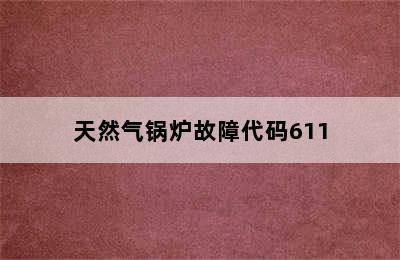 天然气锅炉故障代码611